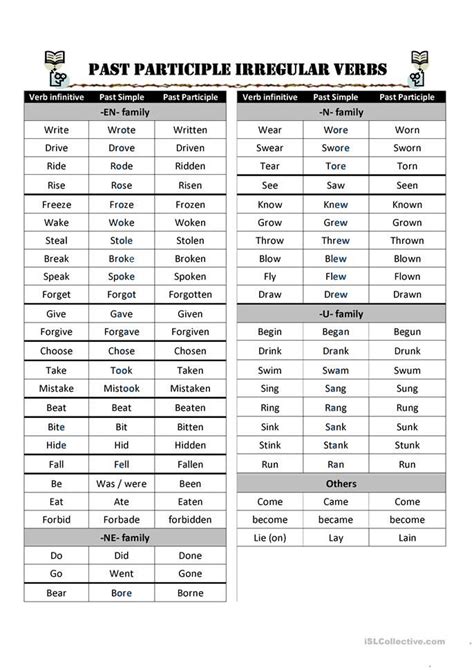 PAST PARTICIPLE IRREGULAR VERBS

| Verb infinitive | Past Simple | Past Participle |
|---|---|---|
| -EN- family | | |
| Write | Wrote | Written |
| Drive | Drove | Driven |
| Ride | Rode | Ridden |
| Rise | Rose | Risen |
| Freeze | Froze | Frozen |
| Wake | Woke | Woken |
| Steal | Stole | Stolen |
| Break | Broke | Broken |
| Speak | Spoke | Spoken |
| Forget | Forgot | Forgotten |
| Give | Gave | Given |
| Forgive | Forgave | Forgiven |
| Choose | Chose | Chosen |
| Take | Took | Taken |
| Mistake | Mistook | Mistaken |
| Beat | Beat | Beaten |
| Bite | Bit | Bitten |
| Hide | Hid | Hidden |
| Fall | Fell | Fallen |
| Be | Was / were | Been |
| Eat | Ate | Eaten |
| Forbid | Forbade | forbidden |
| -NE- family | | |
| Do | Did | Done |
| Go | Went | Gone |
| Bear | Bore | Borne |

| Verb infinitive | Past Simple | Past Participle |
|---|---|---|
| -N- family | | |
| Wear | Wore | Worn |
| Swear | Swore | Sworn |
| Tear | Tore | Torn |
| See | Saw | Seen |
| Know | Knew | Known |
| Grow | Grew | Grown |
| Throw | Threw | Thrown |
| Blow | Blew | Blown |
| Fly | Flew | Flown |
| Draw | Drew | Drawn |
| -U- family | | |
| Begin | Began | Begun |
| Drink | Drank | Drunk |
| Swim | Swam | Swum |
| Sing | Sang | Sung |
| Ring | Rang | Rung |
| Sink | Sank | Sunk |
| Stink | Stank | Stunk |
| Run | Ran | Run |
| Others | | |
| Come | Came | Come |
| become | became | become |
| Lie (on) | Lay | Lain |

iSLCollective.com